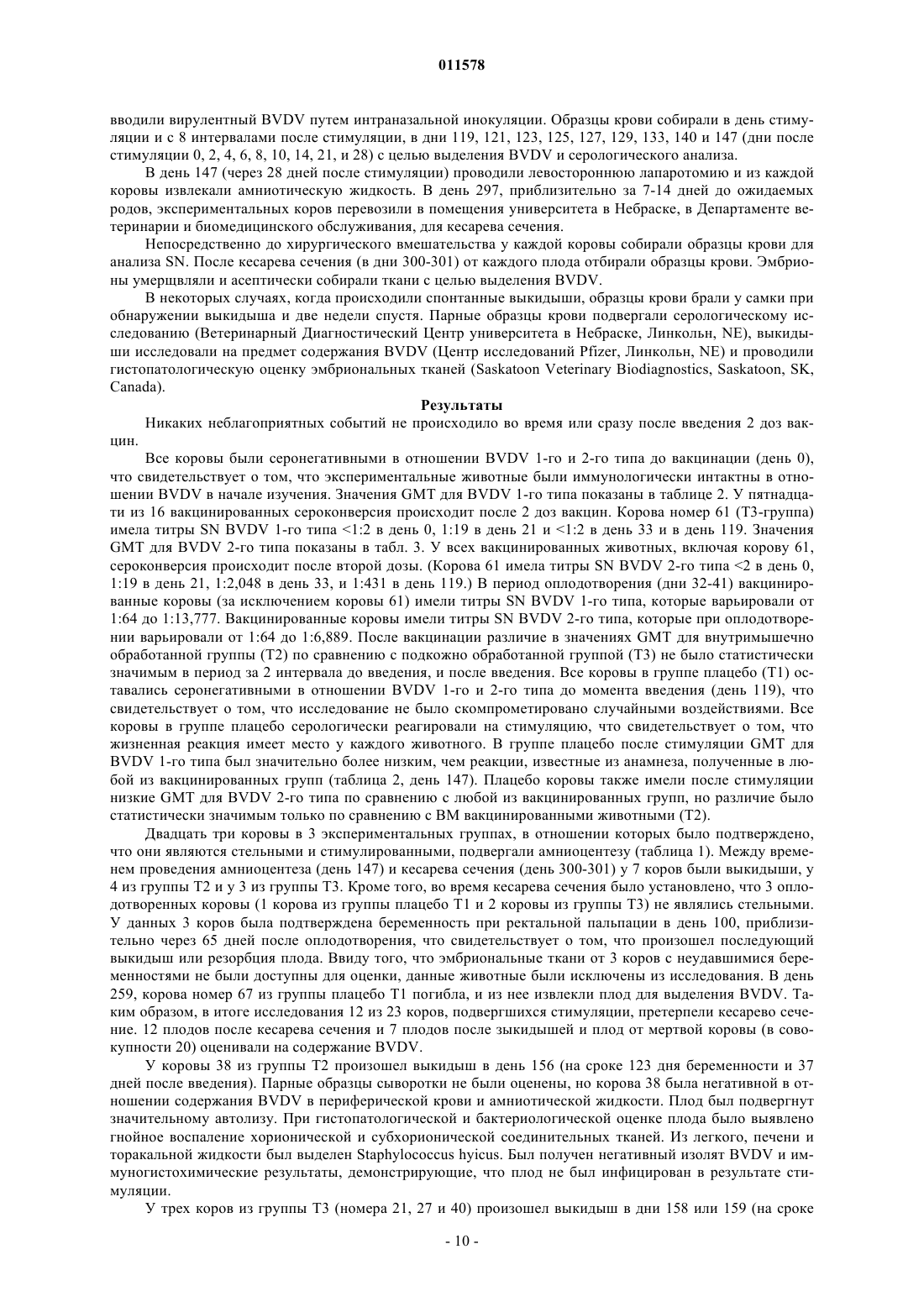 011578

вводили вирулентный BVDV путем интраназальной инокуляции. Образцы крови собирали в день стимуляции и с 8 интервалами после стимуляции, в дни 119, 121, 123, 125, 127, 129, 133, 140 и 147 (дни после стимуляции 0, 2, 4, 6, 8, 10, 14, 21, и 28) с целью выделения BVDV и серологического анализа.

В день 147 (через 28 дней после стимуляции) проводили левостороннюю лапаротомию и из каждой коровы извлекали амниотическую жидкость. В день 297, приблизительно за 7-14 дней до ожидаемых родов, экспериментальных коров перевозили в помещения университета в Небраске, в Департаменте ветеринарии и биомедицинского обслуживания, для кесарева сечения.

Непосредственно до хирургического вмешательства у каждой коровы собирали образцы крови для анализа SN. После кесарева сечения (в дни 300-301) от каждого плода отбирали образцы крови. Эмбрионы умерщвляли и асептически собирали ткани с целью выделения BVDV.

В некоторых случаях, когда происходили спонтанные выкидыши, образцы крови брали у самки при обнаружении выкидыша и две недели спустя. Парные образцы крови подвергали серологическому исследованию (Ветеринарный Диагностический Центр университета в Небраске, Линкольн, NE), выкидыши исследовали на предмет содержания BVDV (Центр исследований Pfizer, Линкольн, NE) и проводили гистопатологическую оценку эмбриональных тканей (Saskatoon Veterinary Biodiagnostics, Saskatoon, SK, Canada).

Результаты

Никаких неблагоприятных событий не происходило во время или сразу после введения 2 доз вакцин.

Все коровы были серонегативными в отношении BVDV 1-го и 2-го типа до вакцинации (день 0), что свидетельствует о том, что экспериментальные животные были иммунологически интактны в отношении BVDV в начале изучения. Значения GMT для BVDV 1-го типа показаны в таблице 2. У пятнадцати из 16 вакцинированных сероконверсия происходит после 2 доз вакцин. Корова номер 61 (Т3-группа) имела титры SN BVDV 1-го типа <1:2 в день 0, 1:19 в день 21 и <1:2 в день 33 и в день 119. Значения GMT для BVDV 2-го типа показаны в табл. 3. У всех вакцинированных животных, включая корову 61, сероконверсия происходит после второй дозы. (Корова 61 имела титры SN BVDV 2-го типа <2 в день 0, 1:19 в день 21, 1:2,048 в день 33, и 1:431 в день 119.) В период оплодотворения (дни 32-41) вакцинированные коровы (за исключением коровы 61) имели титры SN BVDV 1-го типа, которые варьировали от 1:64 до 1:13,777. Вакцинированные коровы имели титры SN BVDV 2-го типа, которые при оплодотворении варьировали от 1:64 до 1:6,889. После вакцинации различие в значениях GMT для внутримышечно обработанной группы (Т2) по сравнению с подкожно обработанной группой (Т3) не было статистически значимым в период за 2 интервала до введения, и после введения. Все коровы в группе плацебо (Т1) оставались серонегативными в отношении BVDV 1-го и 2-го типа до момента введения (день 119), что свидетельствует о том, что исследование не было скомпрометировано случайными воздействиями. Все коровы в группе плацебо серологически реагировали на стимуляцию, что свидетельствует о том, что жизненная реакция имеет место у каждого животного. В группе плацебо после стимуляции GMT для BVDV 1-го типа был значительно более низким, чем реакции, известные из анамнеза, полученные в любой из вакцинированных групп (таблица 2, день 147). Плацебо коровы также имели после стимуляции низкие GMT для BVDV 2-го типа по сравнению с любой из вакцинированных групп, но различие было статистически значимым только по сравнению с ВМ вакцинированными животными (Т2).

Двадцать три коровы в 3 экспериментальных группах, в отношении которых было подтверждено, что они являются стельными и стимулированными, подвергали амниоцентезу (таблица 1). Между временем проведения амниоцентеза (день 147) и кесарева сечения (день 300-301) у 7 коров были выкидыши, у 4 из группы Т2 и у 3 из группы Т3. Кроме того, во время кесарева сечения было установлено, что 3 оплодотворенных коровы (1 корова из группы плацебо Т1 и 2 коровы из группы Т3) не являлись стельными. У данных 3 коров была подтверждена беременность при ректальной пальпации в день 100, приблизительно через 65 дней после оплодотворения, что свидетельствует о том, что произошел последующий выкидыш или резорбция плода. Ввиду того, что эмбриональные ткани от 3 коров с неудавшимися беременностями не были доступны для оценки, данные животные были исключены из исследования. В день 259, корова номер 67 из группы плацебо Т1 погибла, и из нее извлекли плод для выделения BVDV. Таким образом, в итоге исследования 12 из 23 коров, подвергшихся стимуляции, претерпели кесарево сечение. 12 плодов после кесарева сечения и 7 плодов после зыкидышей и плод от мертвой коровы (в совокупности 20) оценивали на содержание BVDV.

У коровы 38 из группы Т2 произошел выкидыш в день 156 (на сроке 123 дня беременности и 37 дней после введения). Парные образцы сыворотки не были оценены, но корова 38 была негативной в отношении содержания BVDV в периферической крови и амниотической жидкости. Плод был подвергнут значительному автолизу. При гистопатологической и бактериологической оценке плода было выявлено гнойное воспаление хорионической и субхорионической соединительных тканей. Из легкого, печени и торакальной жидкости был выделен Staphylococcus hyicus. Был получен негативный изолят BVDV и иммуногистохимические результаты, демонстрирующие, что плод не был инфицирован в результате стимуляции.

У трех коров из группы Т3 (номера 21, 27 и 40) произошел выкидыш в дни 158 или 159 (на сроке

- 10 -